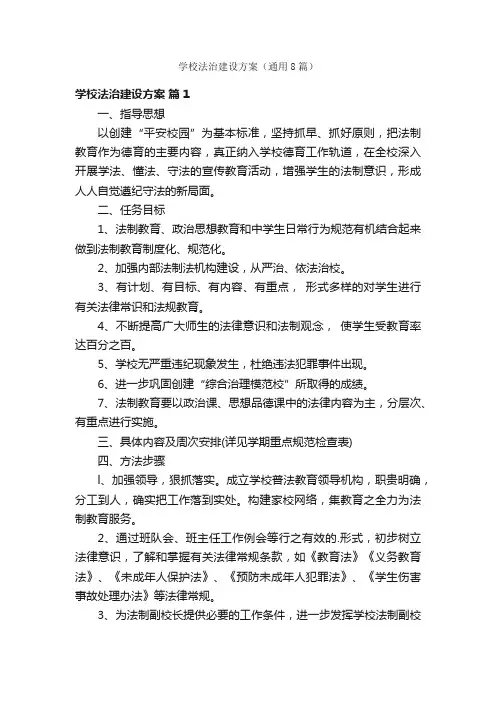 学校法治建设方案（通用8篇）

学校法治建设方案 篇1

一、指导思想

以创建“平安校园”为基本标准，坚持抓早、抓好原则，把法制教育作为德育的主要内容，真正纳入学校德育工作轨道，在全校深入开展学法、懂法、守法的宣传教育活动，增强学生的法制意识，形成人人自觉遵纪守法的新局面。

二、任务目标

1、法制教育、政治思想教育和中学生日常行为规范有机结合起来做到法制教育制度化、规范化。

2、加强内部法制法机构建设，从严治、依法治校。

3、有计划、有目标、有内容、有重点， 形式多样的对学生进行有关法律常识和法规教育。

4、不断提高广大师生的法律意识和法制观念， 使学生受教育率达百分之百。

5、学校无严重违纪现象发生，杜绝违法犯罪事件出现。

6、进一步巩固创建“综合治理模范校”所取得的成绩。

7、法制教育要以政治课、思想品德课中的法律内容为主，分层次、有重点进行实施。

三、具体内容及周次安排(详见学期重点规范检查表)

四、方法步骤

l、加强领导，狠抓落实。成立学校普法教育领导机构，职责明确，分工到人，确实把工作落到实处。构建家校网络，集教育之全力为法制教育服务。

2、通过班队会、班主任工作例会等行之有效的.形式，初步树立法律意识，了解和掌握有关法律常规条款，如《教育法》《义务教育法》、《未成年人保护法》、《预防未成年人犯罪法》、《学生伤害事故处理办法》等法律常规。

3、为法制副校长提供必要的工作条件，进一步发挥学校法制副校